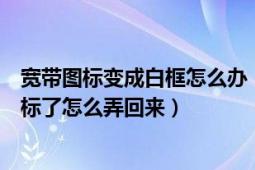 宽带图标变成白框怎么办
标了怎么弄回来）